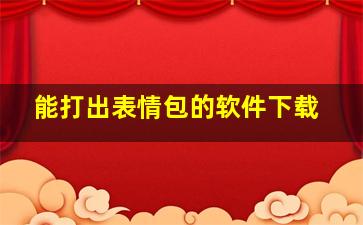 能打出表情包的软件下载